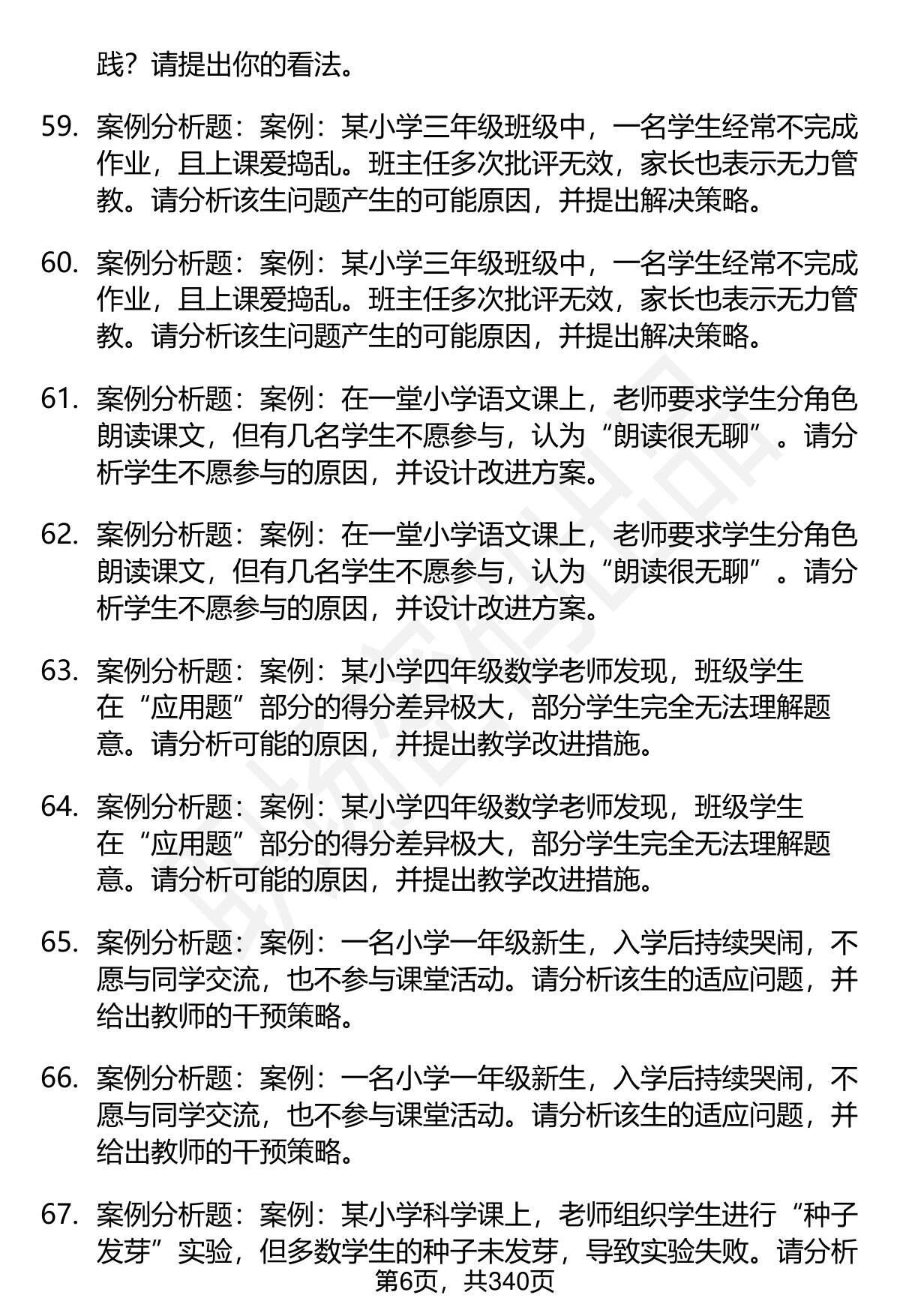 践？请提出你的看法。

59. 案例分析题：案例：某小学三年级班级中，一名学生经常不完成作业，且上课爱捣乱。班主任多次批评无效，家长也表示无力管教。请分析该生问题产生的可能原因，并提出解决策略。

60. 案例分析题：案例：某小学三年级班级中，一名学生经常不完成作业，且上课爱捣乱。班主任多次批评无效，家长也表示无力管教。请分析该生问题产生的可能原因，并提出解决策略。

61. 案例分析题：案例：在一堂小学语文课上，老师要求学生分角色朗读课文，但有几名学生不愿参与，认为“朗读很无聊”。请分析学生不愿参与的原因，并设计改进方案。

62. 案例分析题：案例：在一堂小学语文课上，老师要求学生分角色朗读课文，但有几名学生不愿参与，认为“朗读很无聊”。请分析学生不愿参与的原因，并设计改进方案。

63. 案例分析题：案例：某小学四年级数学老师发现，班级学生在“应用题”部分的得分差异极大，部分学生完全无法理解题意。请分析可能的原因，并提出教学改进措施。

64. 案例分析题：案例：某小学四年级数学老师发现，班级学生在“应用题”部分的得分差异极大，部分学生完全无法理解题意。请分析可能的原因，并提出教学改进措施。

65. 案例分析题：案例：一名小学一年级新生，入学后持续哭闹，不愿与同学交流，也不参与课堂活动。请分析该生的适应问题，并给出教师的干预策略。

66. 案例分析题：案例：一名小学一年级新生，入学后持续哭闹，不愿与同学交流，也不参与课堂活动。请分析该生的适应问题，并给出教师的干预策略。

67. 案例分析题：案例：某小学科学课上，老师组织学生进行“种子发芽”实验，但多数学生的种子未发芽，导致实验失败。请分析

第6页，共340页